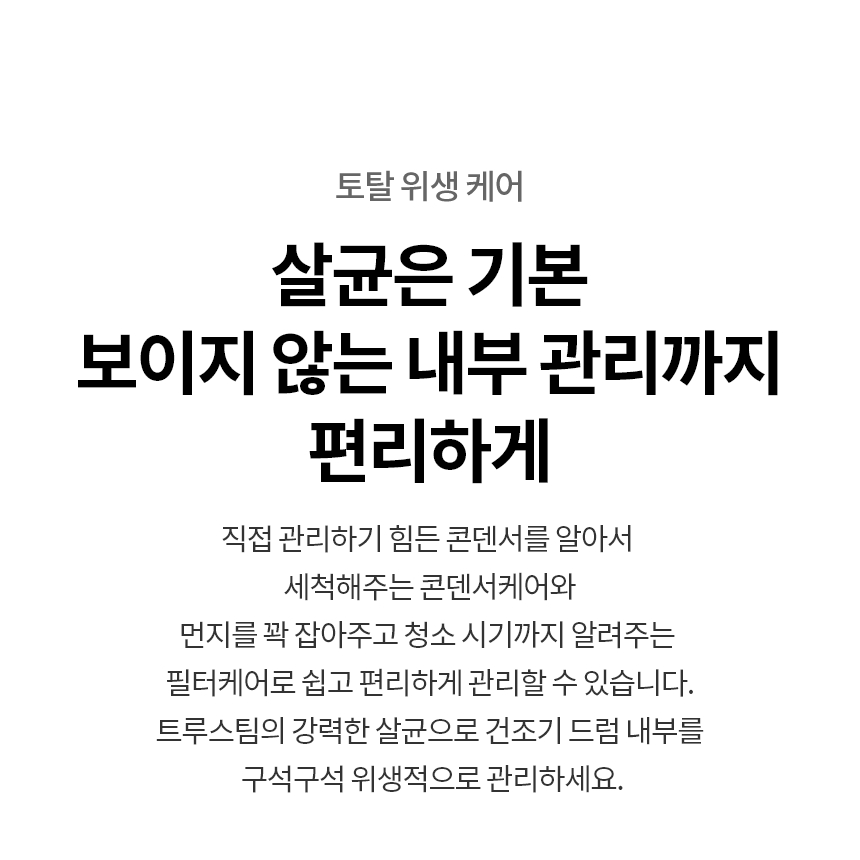 토탈 위생 케어

살균은 기본
보이지 않는 내부 관리까지
편리하게

직접 관리하기 힘든 콘덴서를 알아서 세척해주는 콘덴서케어와 먼지를 꽉 잡아주고 청소 시기까지 알려주는 필터케어로 쉽고 편리하게 관리할 수 있습니다. 트루스팀의 강력한 살균으로 건조기 드럼 내부를 구석구석 위생적으로 관리하세요.